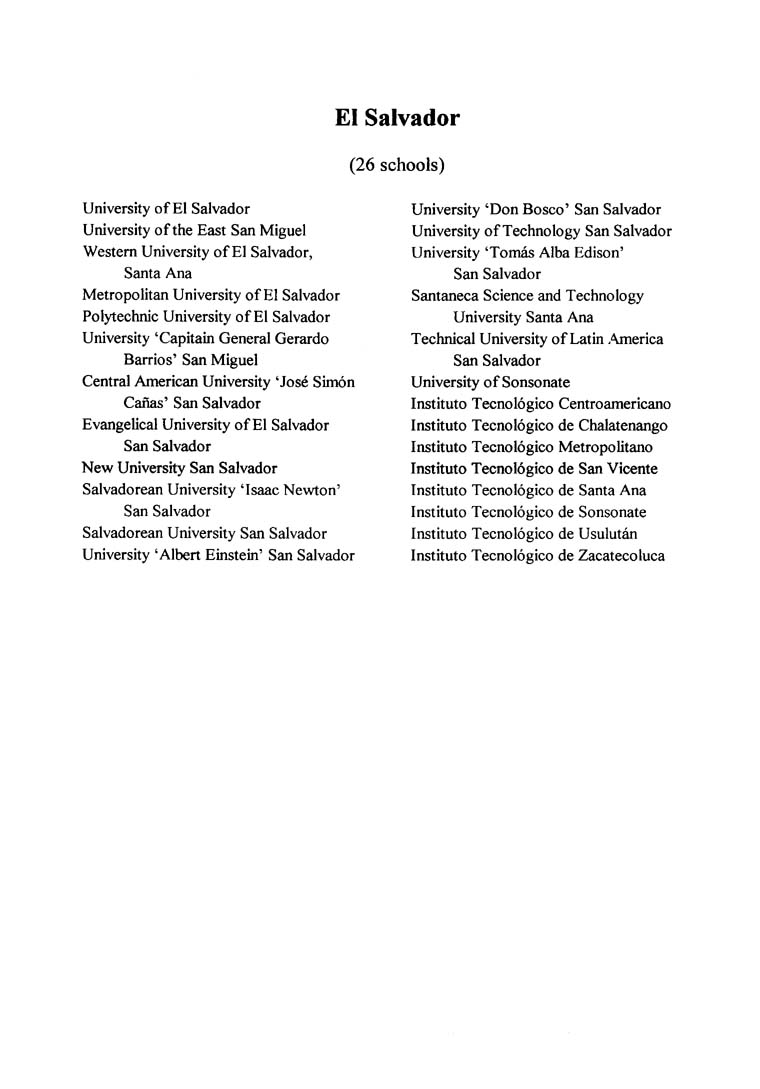 El Salvador

(26 schools)

University of El Salvador
University of the East San Miguel
Western University of El Salvador, Santa Ana
Metropolitan University of El Salvador
Polytechnic University of El Salvador
University 'Capitain General Gerardo Barrios' San Miguel
Central American University 'José Simón Cañas' San Salvador
Evangelical University of El Salvador San Salvador
New University San Salvador
Salvadorean University 'Isaac Newton' San Salvador
Salvadorean University San Salvador
University 'Albert Einstein' San Salvador

University 'Don Bosco' San Salvador
University of Technology San Salvador
University 'Tomás Alba Edison' San Salvador
Santaneca Science and Technology University Santa Ana
Technical University of Latin America San Salvador
University of Sonsonate
Instituto Tecnológico Centroamericano
Instituto Tecnológico de Chalatenango
Instituto Tecnológico Metropolitano
Instituto Tecnológico de San Vicente
Instituto Tecnológico de Santa Ana
Instituto Tecnológico de Sonsonate
Instituto Tecnológico de Usulután
Instituto Tecnológico de Zacatecoluca